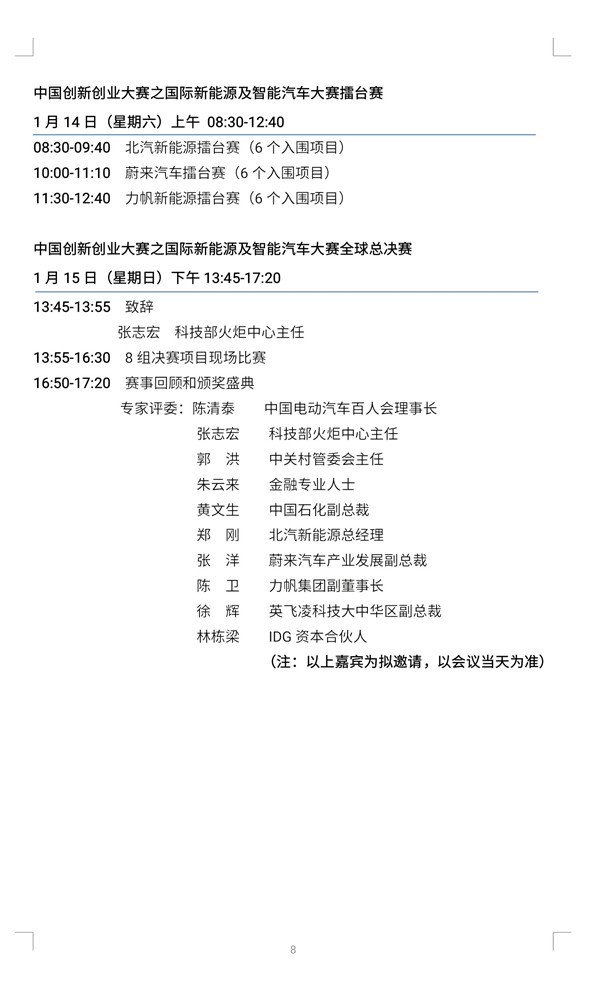 中国创新创业大赛之国际新能源及智能汽车大赛擂台赛

1 月 14 日（星期六）上午 08:30-12:40

08:30-09:40 北汽新能源擂台赛（6 个入围项目）
10:00-11:10 蔚来汽车擂台赛（6 个入围项目）
11:30-12:40 力帆新能源擂台赛（6 个入围项目）

中国创新创业大赛之国际新能源及智能汽车大赛全球总决赛

1 月 15 日（星期日）下午 13:45-17:20

13:45-13:55 致辞
张志宏 科技部火炬中心主任
13:55-16:30 8 组决赛项目现场比赛
16:50-17:20 赛事回顾和颁奖盛典
专家评委：陈清泰 中国电动汽车百人会理事长
张志宏 科技部火炬中心主任
郭 洪 中关村管委会主任
朱云来 金融专业人士
黄文生 中国石化副总裁
郑 刚 北汽新能源总经理
张 洋 蔚来汽车产业发展副总裁
陈 卫 力帆集团副董事长
徐 辉 英飞凌科技大中华区副总裁
林栋梁 IDG 资本合伙人
（注：以上嘉宾为拟邀请，以会议当天为准）

8